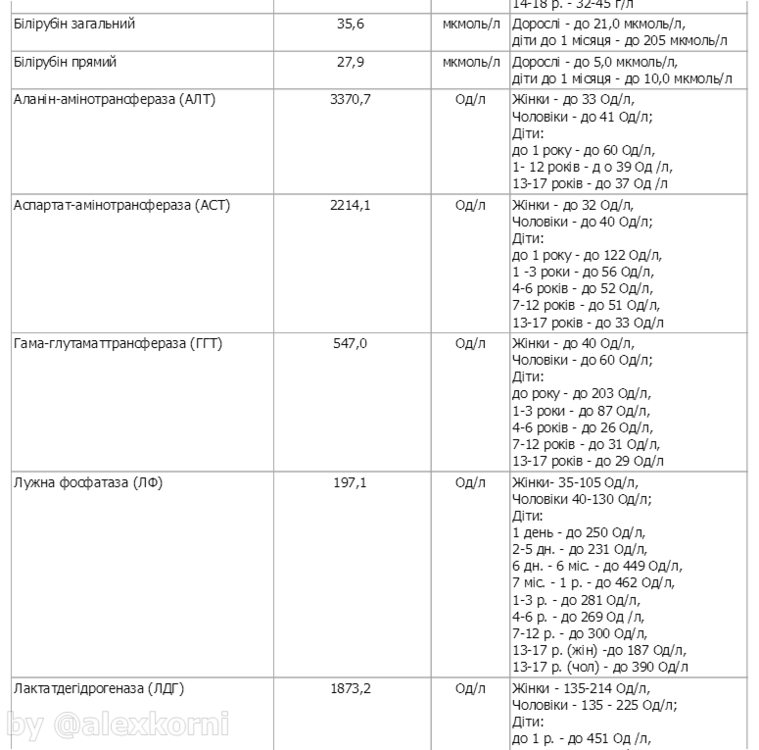 | | | | 14-18 р. - 32-45 г/л |
|---|---|---|---|
| Білірубін загальний | 35,6 | мкмоль/л | Дорослі - до 21,0 мкмоль/л, діти до 1 місяця - до 205 мкмоль/л |
| Білірубін прямий | 27,9 | мкмоль/л | Дорослі - до 5,0 мкмоль/л, діти до 1 місяця - до 10,0 мкмоль/л |
| Аланін-амінотрансфераза (АЛТ) | 3370,7 | Од/л | Жінки - до 33 Од/л, Чоловіки - до 41 Од/л; Діти: до 1 року - до 60 Од/л, 1- 12 років - д о 39 Од /л, 13-17 років - до 37 Од /л |
| Аспартат-амінотрансфераза (АСТ) | 2214,1 | Од/л | Жінки - до 32 Од/л, Чоловіки - до 40 Од/л; Діти: до 1 року - до 122 Од/л, 1 -3 роки - до 56 Од/л, 4-6 років - до 52 Од/л, 7-12 років - до 51 Од/л, 13-17 років - до 33 Од/л |
| Гама-глутаматтрансфераза (ГГТ) | 547,0 | Од/л | Жінки - до 40 Од/л, Чоловіки - до 60 Од/л; Діти: до року - до 203 Од/л, 1-3 роки - до 87 Од/л, 4-6 років - до 26 Од/л, 7-12 років - до 31 Од/л, 13-17 років - до 29 Од/л |
| Лужна фосфатаза (ЛФ) | 197,1 | Од/л | Жінки- 35-105 Од/л, Чоловіки 40-130 Од/л; Діти: 1 день - до 250 Од/л, 2-5 дн. - до 231 Од/л, 6 дн. - 6 міс. - до 449 Од/л, 7 міс. - 1 р. - до 462 Од/л, 1-3 р. - до 281 Од/л, 4-6 р. - до 269 Од /л, 7-12 р. - до 300 Од/л, 13-17 р. (жін) -до 187 Од/л, 13-17 р. (чол) - до 390 Од/л |
| Лактатдегідрогеназа (ЛДГ) | 1873,2 | Од/л | Жінки - 135-214 Од/л, Чоловіки - 135 - 225 Од/л; Діти: до 1 р. - до 451 Од /л, |

by @alexkorni